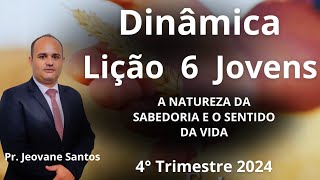 Dinâmica
Lição 6 Jovens

A NATUREZA DA SABEDORIA E O SENTIDO DA VIDA

Pr. Jeovane Santos

4° Trimestre 2024